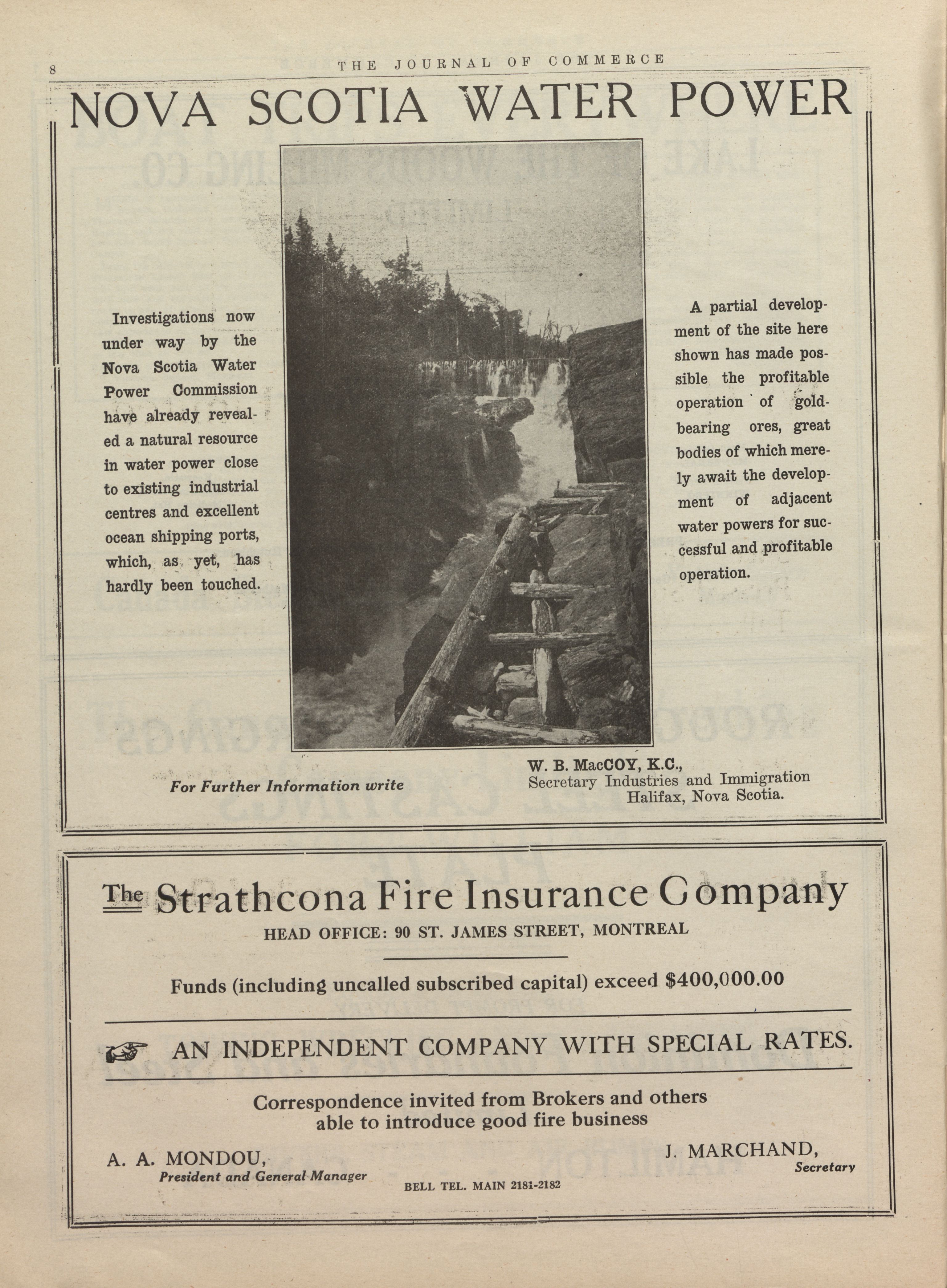 8 THE JOURNAL OF COMMERCE

NOVA SCOTIA WATER POWER

Investigations now under way by the Nova Scotia Water Power Commission have already revealed a natural resource in water power close to existing industrial centres and excellent ocean shipping ports, which, as yet, has hardly been touched.

A partial development of the site here shown has made possible the profitable operation of gold-bearing ores, great bodies of which merely await the development of adjacent water powers for successful and profitable operation.

For Further Information write

W. B. MacCOY, K.C., Secretary Industries and Immigration Halifax, Nova Scotia.

The Strathcona Fire Insurance Company

HEAD OFFICE: 90 ST. JAMES STREET, MONTREAL

Funds (including uncalled subscribed capital) exceed $400,000.00

AN INDEPENDENT COMPANY WITH SPECIAL RATES.

Correspondence invited from Brokers and others able to introduce good fire business

A. A. MONDOU, President and General Manager

J. MARCHAND, Secretary

BELL TEL. MAIN 2181-2182